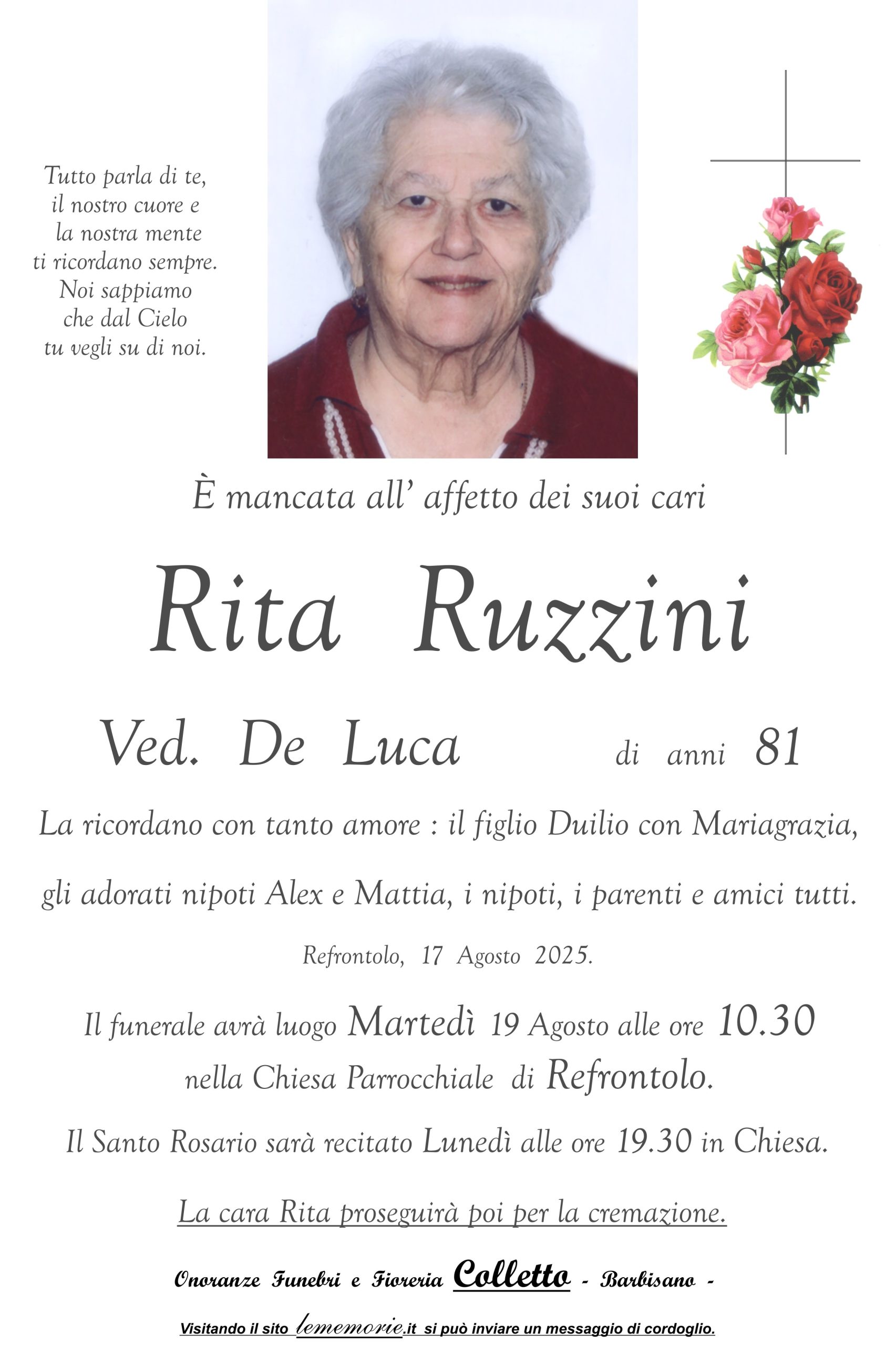 Tutto parla di te, il nostro cuore e la nostra mente ti ricordano sempre. Noi sappiamo che dal Cielo tu vegli su di noi.

È mancata all' affetto dei suoi cari

Rita Ruzzini

Ved. De Luca di anni 81

La ricordano con tanto amore : il figlio Duilio con Mariagrazia, gli adorati nipoti Alex e Mattia, i nipoti, i parenti e amici tutti.

Refrontolo, 17 Agosto 2025.

Il funerale avrà luogo Martedì 19 Agosto alle ore 10.30 nella Chiesa Parrocchiale di Refrontolo.

Il Santo Rosario sarà recitato Lunedì alle ore 19.30 in Chiesa.

La cara Rita proseguirà poi per la cremazione.

Onoranze Funebri e Fioreria Colletto - Barbisano -

Visitando il sito lememorie.it si può inviare un messaggio di cordoglio.